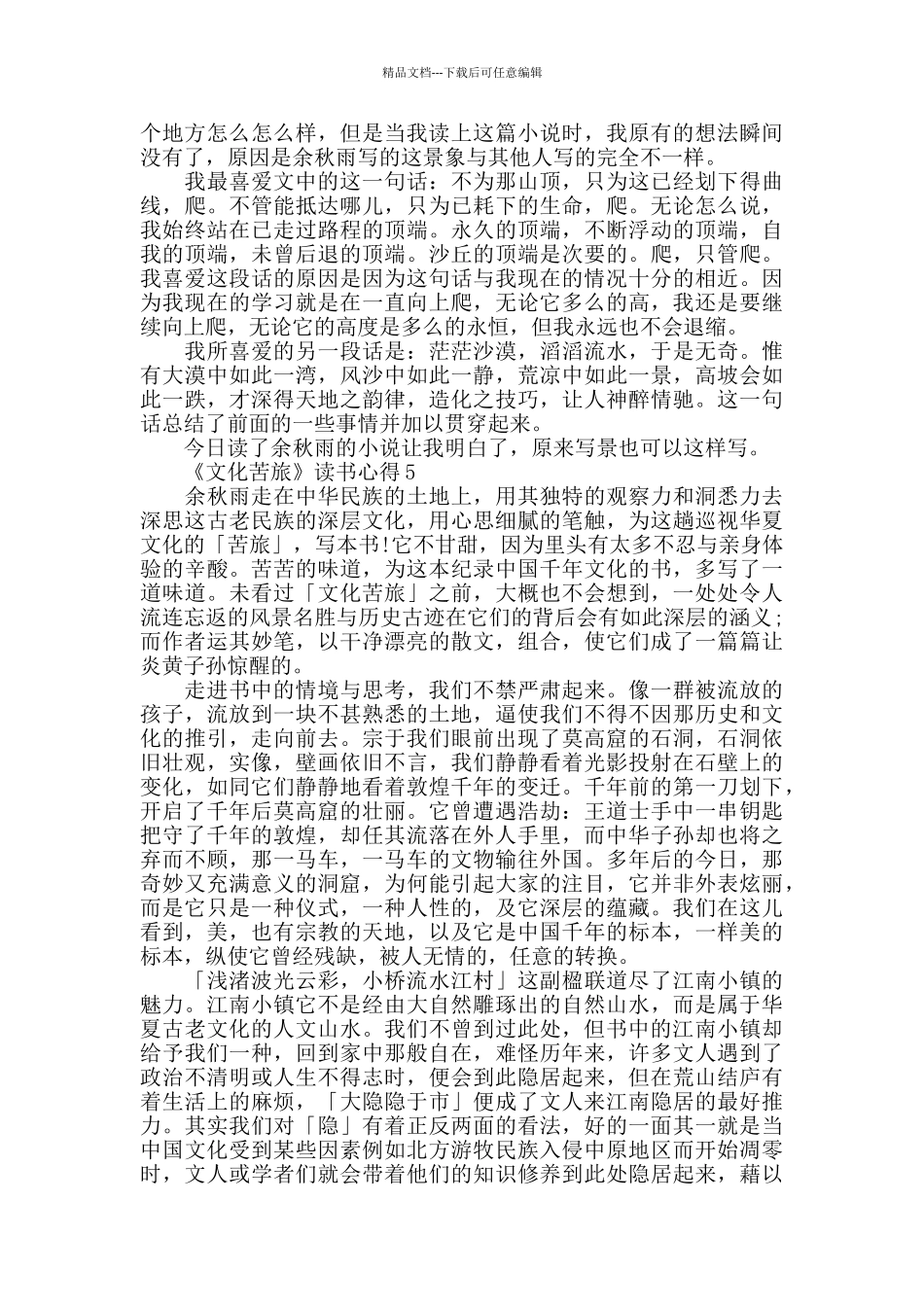 精品文档---下载后可任意编辑

个地方怎么怎么样，但是当我读上这篇小说时，我原有的想法瞬间没有了，原因是余秋雨写的这景象与其他人写的完全不一样。

我最喜爱文中的这一句话：不为那山顶，只为这已经划下得曲线，爬。不管能抵达哪儿，只为已耗下的生命，爬。无论怎么说，我始终站在已走过路程的顶端。永久的顶端，不断浮动的顶端，自我的顶端，未曾后退的顶端。沙丘的顶端是次要的。爬，只管爬。我喜爱这段话的原因是因为这句话与我现在的情况十分的相近。因为我现在的学习就是在一直向上爬，无论它多么的高，我还是要继续向上爬，无论它的高度是多么的永恒，但我永远也不会退缩。

我所喜爱的另一段话是：茫茫沙漠，滔滔流水，于是无奇。惟有大漠中如此一湾，风沙中如此一静，荒凉中如此一景，高坡会如此一跌，才深得天地之韵律，造化之技巧，让人神醉情驰。这一句话总结了前面的一些事情并加以贯穿起来。

今日读了余秋雨的小说让我明白了，原来写景也可以这样写。

《文化苦旅》读书心得5

余秋雨走在中华民族的土地上，用其独特的观察力和洞悉力去深思这古老民族的深层文化，用心思细腻的笔触，为这趟巡视华夏文化的「苦旅」，写本书!它不甘甜，因为里头有太多不忍与亲身体验的辛酸。苦苦的味道，为这本纪录中国千年文化的书，多写了一道味道。未看过「文化苦旅」之前，大概也不会想到，一处处令人流连忘返的风景名胜与历史古迹在它们的背后会有如此深层的涵义;而作者运其妙笔，以干净漂亮的散文，组合，使它们成了一篇篇让炎黄子孙惊醒的。

走进书中的情境与思考，我们不禁严肃起来。像一群被流放的孩子，流放到一块不甚熟悉的土地，逼使我们不得不因那历史和文化的推引，走向前去。宗于我们眼前出现了莫高窟的石洞，石洞依旧壮观，实像，壁画依旧不言，我们静静看着光影投射在石壁上的变化，如同它们静静地看着敦煌千年的变迁。千年前的第一刀划下，开启了千年后莫高窟的壮丽。它曾遭遇浩劫：王道士手中一串钥匙把守了千年的敦煌，却任其流落在外人手里，而中华子孙却也将之弃而不顾，那一马车，一马车的文物输往外国。多年后的今日，那奇妙又充满意义的洞窟，为何能引起大家的注目，它并非外表炫丽，而是它只是一种仪式，一种人性的，及它深层的蕴藏。我们在这儿看到，美，也有宗教的天地，以及它是中国千年的标本，一样美的标本，纵使它曾经残缺，被人无情的，任意的转换。

「浅渚波光云彩，小桥流水江村」这副楹联道尽了江南小镇的魅力。江南小镇它不是经由大自然雕琢出的自然山水，而是属于华夏古老文化的人文山水。我们不曾到过此处，但书中的江南小镇却给予我们一种，回到家中那般自在，难怪历年来，许多文人遇到了政治不清明或人生不得志时，便会到此隐居起来，但在荒山结庐有着生活上的麻烦，「大隐隐于市」便成了文人来江南隐居的最好推力。其实我们对「隐」有着正反两面的看法，好的一面其一就是当中国文化受到某些因素例如北方游牧民族入侵中原地区而开始凋零时，文人或学者们就会带着他们的知识修养到此处隐居起来，藉以